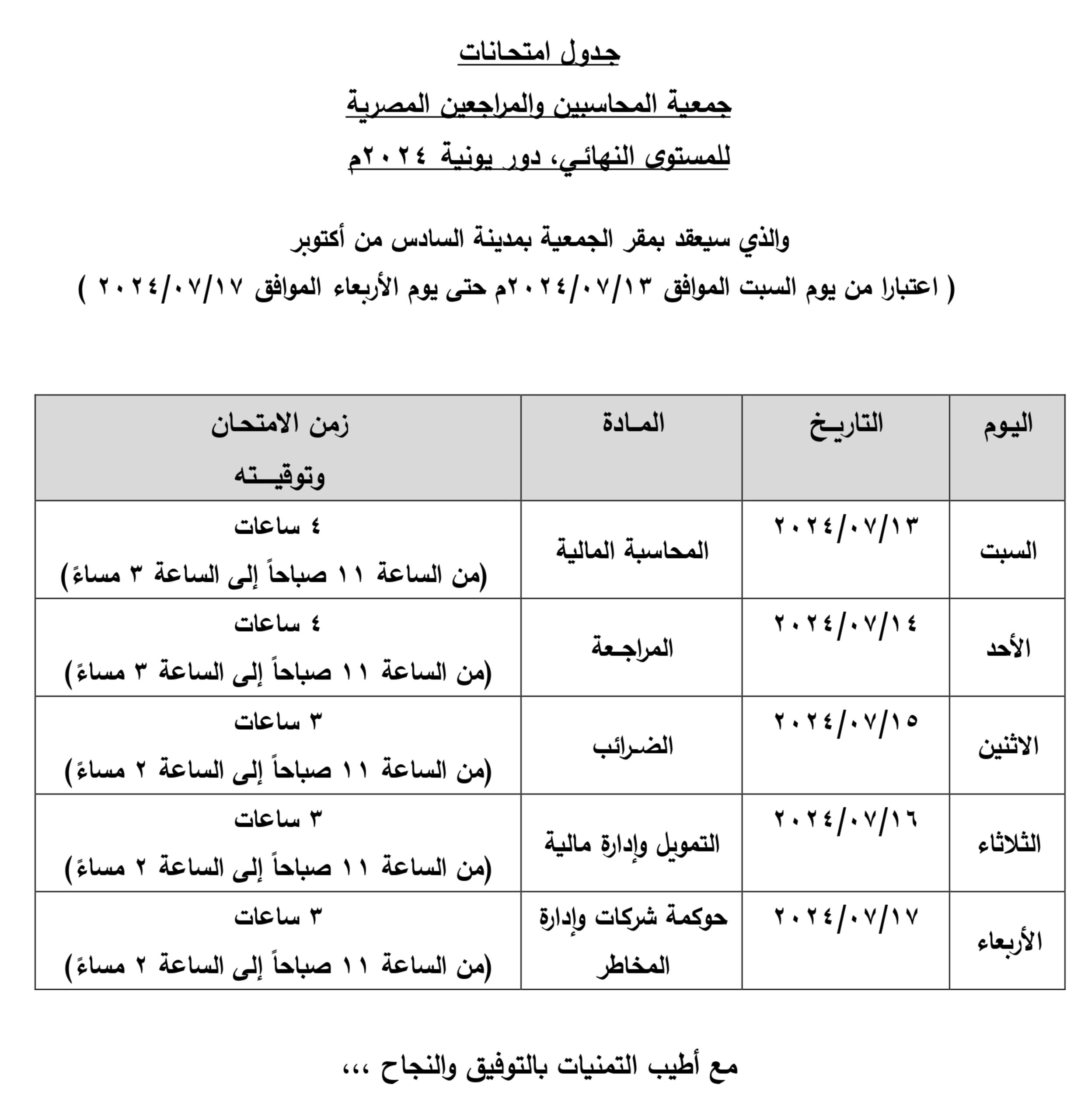 جدول امتحانات

جمعية المحاسبين والمراجعين المصرية

للمستوى النهائي، دور يونية ٢٠٢٤م

والذي سيعقد بمقر الجمعية بمدينة السادس من أكتوبر

( اعتبارا من يوم السبت الموافق ٢٠٢٤/٠٧/١٣م حتى يوم الأربعاء الموافق ٢٠٢٤/٠٧/١٧ )

| اليوم | التاريخ | المادة | زمن الامتحان وتوقيته |
|---|---|---|---|
| السبت | ٢٠٢٤/٠٧/١٣ | المحاسبة المالية | ٤ ساعات (من الساعة ١١ صباحاً إلى الساعة ٣ مساءً) |
| الأحد | ٢٠٢٤/٠٧/١٤ | المراجعة | ٤ ساعات (من الساعة ١١ صباحاً إلى الساعة ٣ مساءً) |
| الاثنين | ٢٠٢٤/٠٧/١٥ | الضرائب | ٣ ساعات (من الساعة ١١ صباحاً إلى الساعة ٢ مساءً) |
| الثلاثاء | ٢٠٢٤/٠٧/١٦ | التمويل وإدارة مالية | ٣ ساعات (من الساعة ١١ صباحاً إلى الساعة ٢ مساءً) |
| الأربعاء | ٢٠٢٤/٠٧/١٧ | حوكمة شركات وإدارة المخاطر | ٣ ساعات (من الساعة ١١ صباحاً إلى الساعة ٢ مساءً) |

مع أطيب التمنيات بالتوفيق والنجاح ،،،